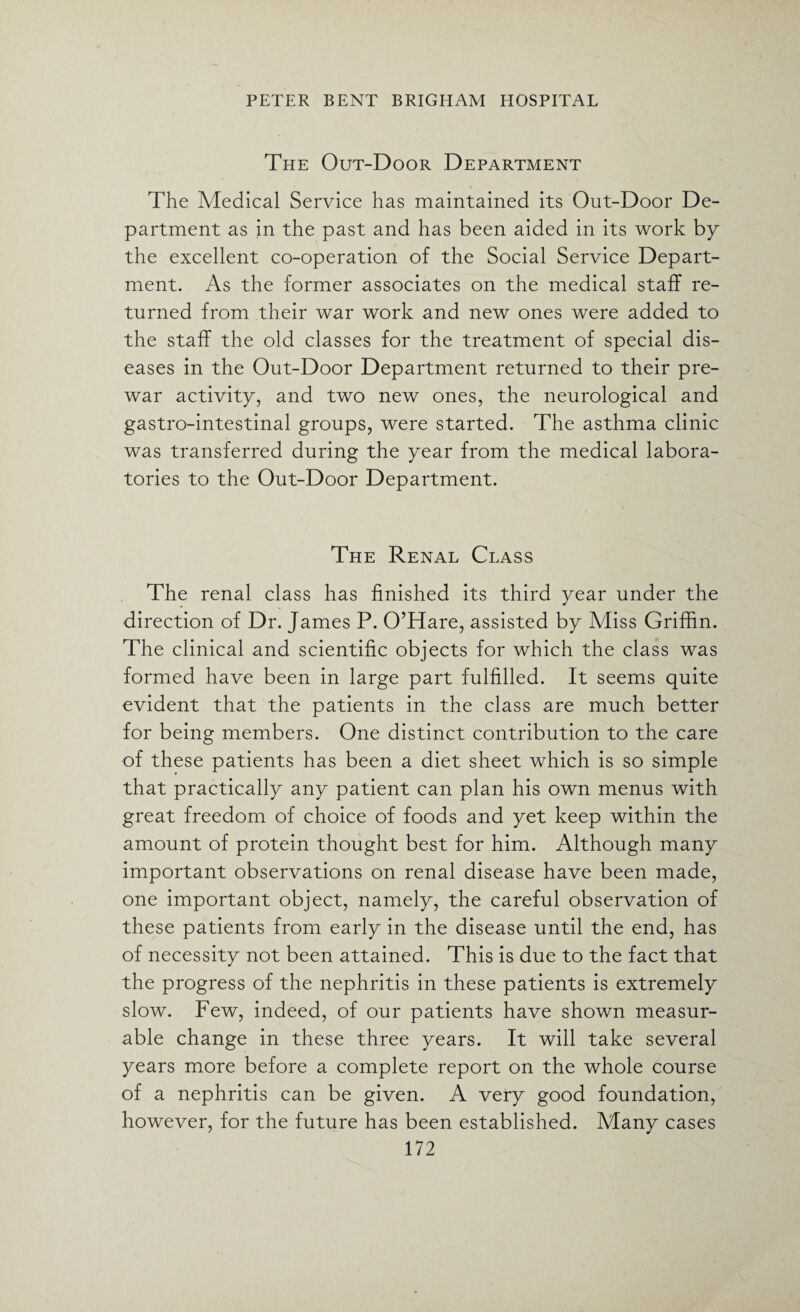 PETER BENT BRIGHAM HOSPITAL

The Out-Door Department

The Medical Service has maintained its Out-Door Department as in the past and has been aided in its work by the excellent co-operation of the Social Service Department. As the former associates on the medical staff returned from their war work and new ones were added to the staff the old classes for the treatment of special diseases in the Out-Door Department returned to their pre-war activity, and two new ones, the neurological and gastro-intestinal groups, were started. The asthma clinic was transferred during the year from the medical laboratories to the Out-Door Department.

The Renal Class

The renal class has finished its third year under the direction of Dr. James P. O'Hare, assisted by Miss Griffin. The clinical and scientific objects for which the class was formed have been in large part fulfilled. It seems quite evident that the patients in the class are much better for being members. One distinct contribution to the care of these patients has been a diet sheet which is so simple that practically any patient can plan his own menus with great freedom of choice of foods and yet keep within the amount of protein thought best for him. Although many important observations on renal disease have been made, one important object, namely, the careful observation of these patients from early in the disease until the end, has of necessity not been attained. This is due to the fact that the progress of the nephritis in these patients is extremely slow. Few, indeed, of our patients have shown measurable change in these three years. It will take several years more before a complete report on the whole course of a nephritis can be given. A very good foundation, however, for the future has been established. Many cases

172